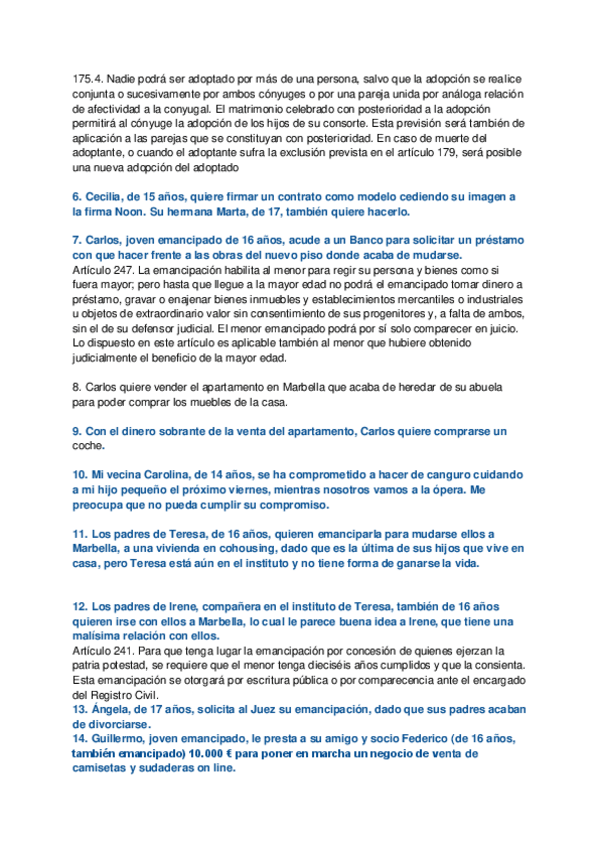 175.4. Nadie podrá ser adoptado por más de una persona, salvo que la adopción se realice conjunta o sucesivamente por ambos cónyuges o por una pareja unida por análoga relación de afectividad a la conyugal. El matrimonio celebrado con posterioridad a la adopción permitirá al cónyuge la adopción de los hijos de su consorte. Esta previsión será también de aplicación a las parejas que se constituyan con posterioridad. En caso de muerte del adoptante, o cuando el adoptante sufra la exclusión prevista en el artículo 179, será posible una nueva adopción del adoptado

6. Cecilia, de 15 años, quiere firmar un contrato como modelo cediendo su imagen a la firma Noon. Su hermana Marta, de 17, también quiere hacerlo.

7. Carlos, joven emancipado de 16 años, acude a un Banco para solicitar un préstamo con que hacer frente a las obras del nuevo piso donde acaba de mudarse.
Artículo 247. La emancipación habilita al menor para regir su persona y bienes como si fuera mayor; pero hasta que llegue a la mayor edad no podrá el emancipado tomar dinero a préstamo, gravar o enajenar bienes inmuebles y establecimientos mercantiles o industriales u objetos de extraordinario valor sin consentimiento de sus progenitores y, a falta de ambos, sin el de su defensor judicial. El menor emancipado podrá por sí solo comparecer en juicio. Lo dispuesto en este artículo es aplicable también al menor que hubiere obtenido judicialmente el beneficio de la mayor edad.

8. Carlos quiere vender el apartamento en Marbella que acaba de heredar de su abuela para poder comprar los muebles de la casa.

9. Con el dinero sobrante de la venta del apartamento, Carlos quiere comprarse un coche.

10. Mi vecina Carolina, de 14 años, se ha comprometido a hacer de canguro cuidando a mi hijo pequeño el próximo viernes, mientras nosotros vamos a la ópera. Me preocupa que no pueda cumplir su compromiso.

11. Los padres de Teresa, de 16 años, quieren emanciparla para mudarse ellos a Marbella, a una vivienda en cohousing, dado que es la última de sus hijos que vive en casa, pero Teresa está aún en el instituto y no tiene forma de ganarse la vida.

12. Los padres de Irene, compañera en el instituto de Teresa, también de 16 años quieren irse con ellos a Marbella, lo cual le parece buena idea a Irene, que tiene una malísima relación con ellos.
Artículo 241. Para que tenga lugar la emancipación por concesión de quienes ejerzan la patria potestad, se requiere que el menor tenga dieciséis años cumplidos y que la consienta. Esta emancipación se otorgará por escritura pública o por comparecencia ante el encargado del Registro Civil.
13. Ángela, de 17 años, solicita al Juez su emancipación, dado que sus padres acaban de divorciarse.
14. Guillermo, joven emancipado, le presta a su amigo y socio Federico (de 16 años, también emancipado) 10.000 € para poner en marcha un negocio de venta de camisetas y sudaderas on line.